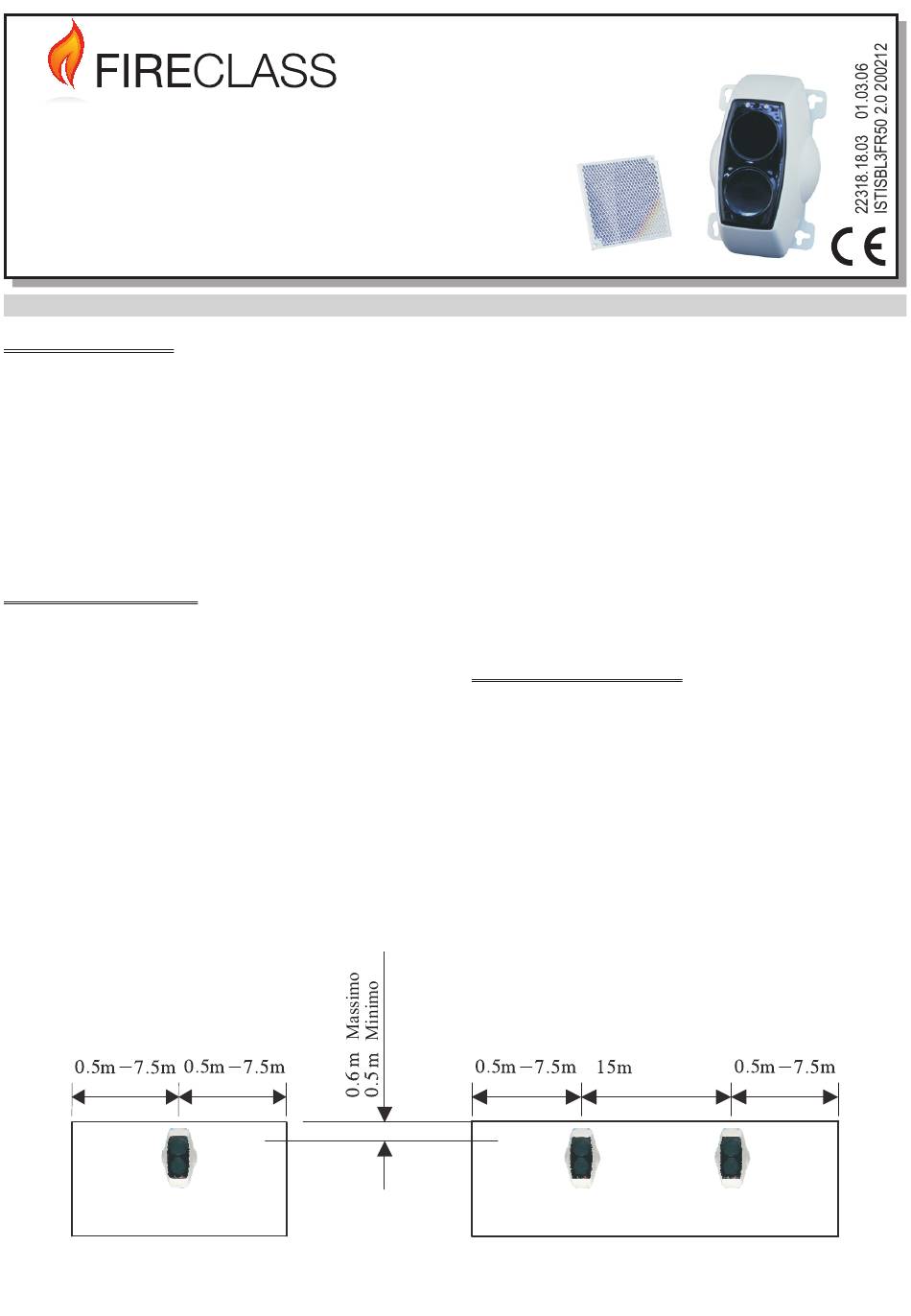 FIRECLASS

22318.18.03 01.03.06
ISTISBL3FR50 2.0 200212

CE

0.6 m Massimo
0.5 m Minimo

0.5m – 7.5m 0.5m – 7.5m

0.5m – 7.5m 15m 0.5m – 7.5m